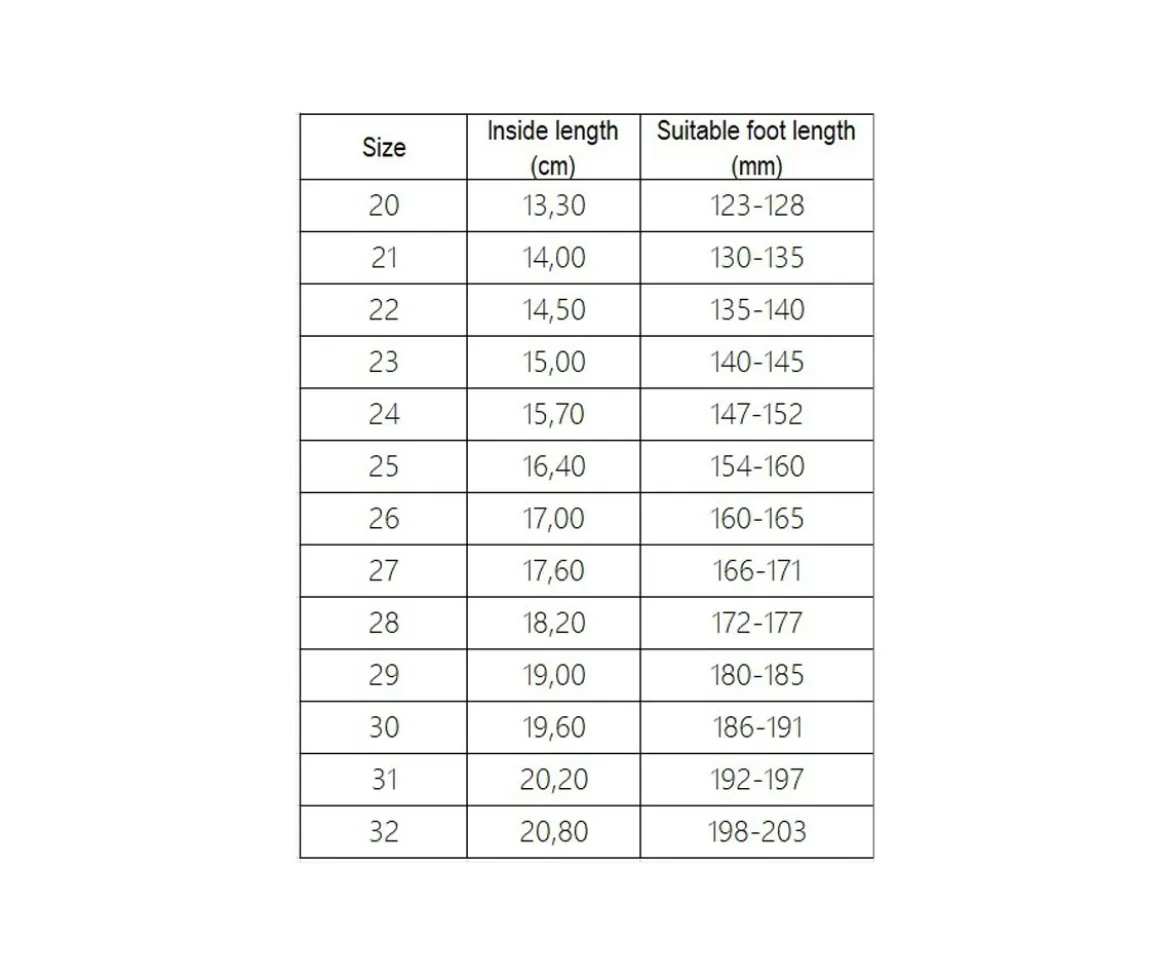 | Size | Inside length (cm) | Suitable foot length (mm) |
|---|---|---|
| 20 | 13,30 | 123-128 |
| 21 | 14,00 | 130-135 |
| 22 | 14,50 | 135-140 |
| 23 | 15,00 | 140-145 |
| 24 | 15,70 | 147-152 |
| 25 | 16,40 | 154-160 |
| 26 | 17,00 | 160-165 |
| 27 | 17,60 | 166-171 |
| 28 | 18,20 | 172-177 |
| 29 | 19,00 | 180-185 |
| 30 | 19,60 | 186-191 |
| 31 | 20,20 | 192-197 |
| 32 | 20,80 | 198-203 |